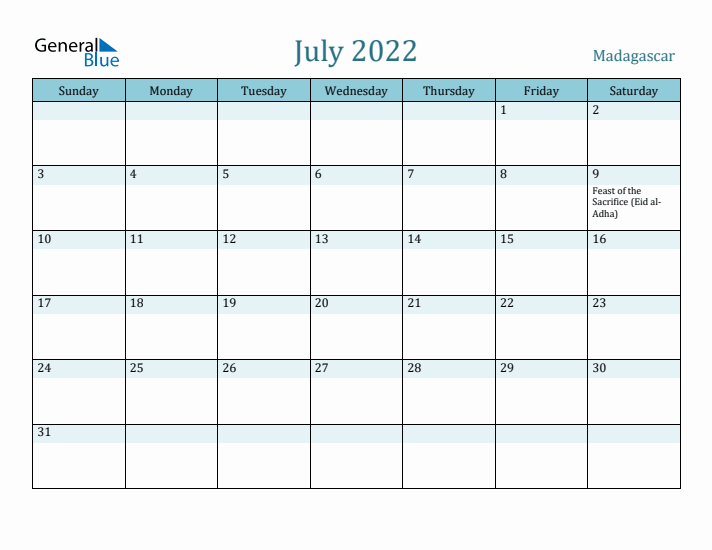 General Blue

July 2022

Madagascar

| Sunday | Monday | Tuesday | Wednesday | Thursday | Friday | Saturday |
|---|---|---|---|---|---|---|
| | | | | | 1 | 2 |
| 3 | 4 | 5 | 6 | 7 | 8 | 9 Feast of the Sacrifice (Eid al-Adha) |
| 10 | 11 | 12 | 13 | 14 | 15 | 16 |
| 17 | 18 | 19 | 20 | 21 | 22 | 23 |
| 24 | 25 | 26 | 27 | 28 | 29 | 30 |
| 31 | | | | | | |